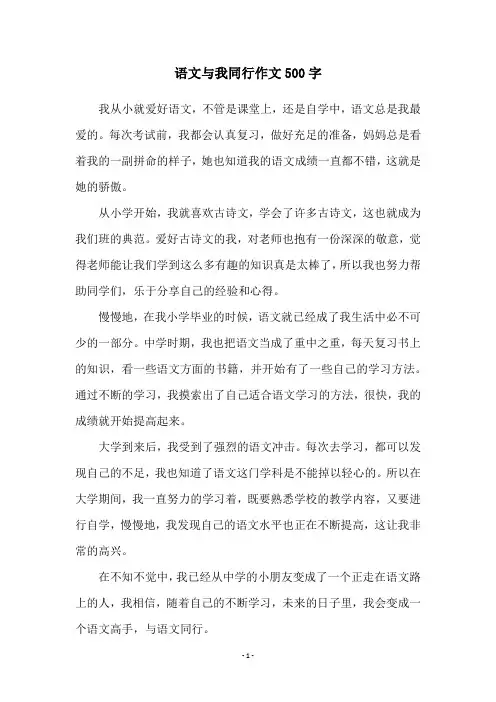 语文与我同行作文500字

我从小就爱好语文，不管是课堂上，还是自学中，语文总是我最爱的。每次考试前，我都会认真复习，做好充足的准备，妈妈总是看着我的一副拼命的样子，她也知道我的语文成绩一直都不错，这就是她的骄傲。

从小学开始，我就喜欢古诗文，学会了许多古诗文，这也就成为我们班的典范。爱好古诗文的我，对老师也抱有一份深深的敬意，觉得老师能让我们学到这么多有趣的知识真是太棒了，所以我也努力帮助同学们，乐于分享自己的经验和心得。

慢慢地，在我小学毕业的时候，语文就已经成了我生活中必不可少的一部分。中学时期，我也把语文当成了重中之重，每天复习书上的知识，看一些语文方面的书籍，并开始有了一些自己的学习方法。通过不断的学习，我摸索出了自己适合语文学习的方法，很快，我的成绩就开始提高起来。

大学到来后，我受到了强烈的语文冲击。每次去学习，都可以发现自己的不足，我也知道了语文这门学科是不能掉以轻心的。所以在大学期间，我一直努力的学习着，既要熟悉学校的教学内容，又要进行自学，慢慢地，我发现自己的语文水平也正在不断提高，这让我非常的高兴。

在不知不觉中，我已经从中学的小朋友变成了一个正走在语文路上的人，我相信，随着自己的不断学习，未来的日子里，我会变成一个语文高手，与语文同行。

- 1 -